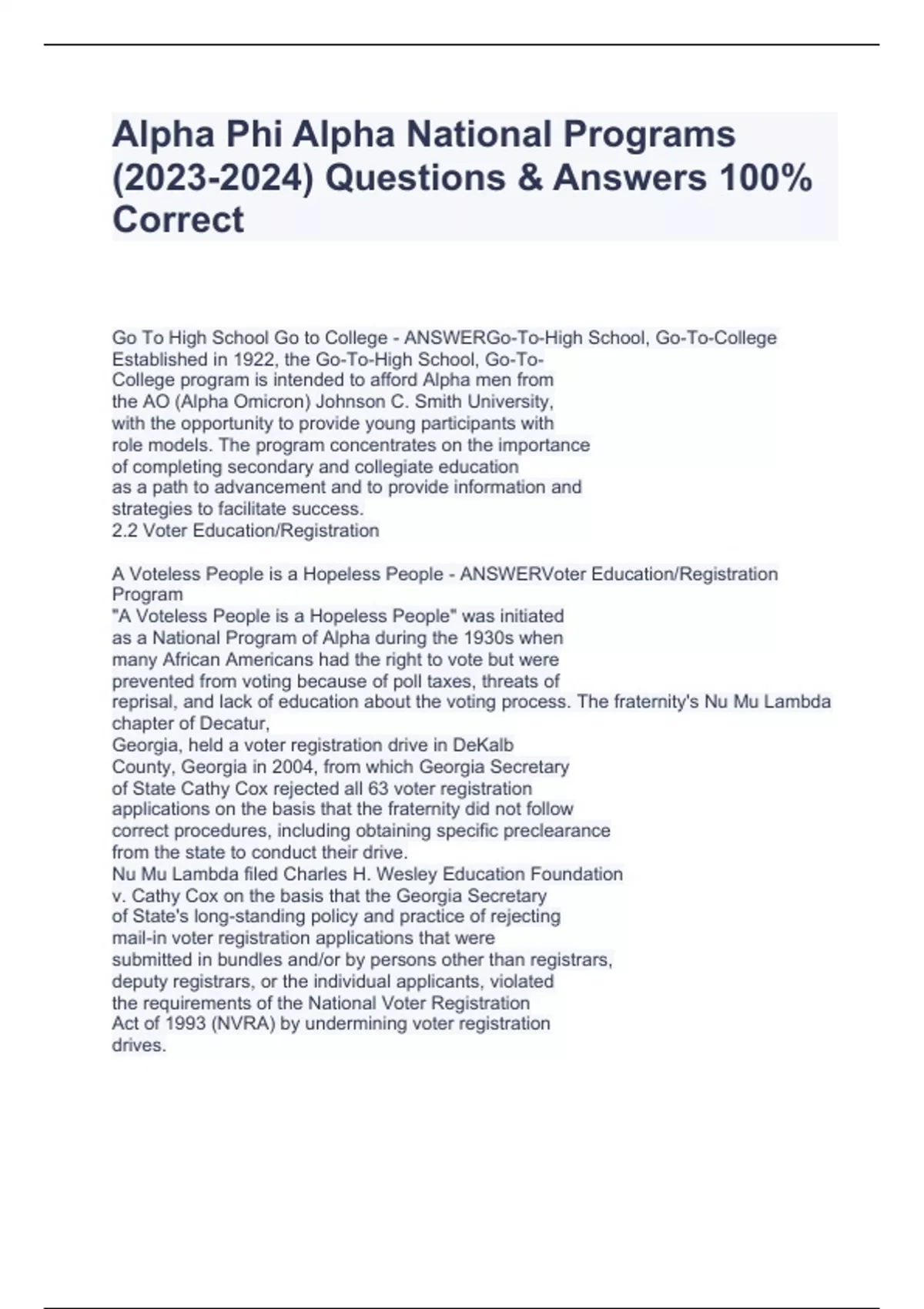 Alpha Phi Alpha National Programs (2023-2024) Questions & Answers 100% Correct

Go To High School Go to College - ANSWERGo-To-High School, Go-To-College
Established in 1922, the Go-To-High School, Go-To-College program is intended to afford Alpha men from the AO (Alpha Omicron) Johnson C. Smith University, with the opportunity to provide young participants with role models. The program concentrates on the importance of completing secondary and collegiate education as a path to advancement and to provide information and strategies to facilitate success.
2.2 Voter Education/Registration

A Voteless People is a Hopeless People - ANSWERVoter Education/Registration Program
"A Voteless People is a Hopeless People" was initiated as a National Program of Alpha during the 1930s when many African Americans had the right to vote but were prevented from voting because of poll taxes, threats of reprisal, and lack of education about the voting process. The fraternity's Nu Mu Lambda chapter of Decatur,
Georgia, held a voter registration drive in DeKalb County, Georgia in 2004, from which Georgia Secretary of State Cathy Cox rejected all 63 voter registration applications on the basis that the fraternity did not follow correct procedures, including obtaining specific preclearance from the state to conduct their drive.
Nu Mu Lambda filed Charles H. Wesley Education Foundation v. Cathy Cox on the basis that the Georgia Secretary of State's long-standing policy and practice of rejecting mail-in voter registration applications that were submitted in bundles and/or by persons other than registrars, deputy registrars, or the individual applicants, violated the requirements of the National Voter Registration Act of 1993 (NVRA) by undermining voter registration drives.